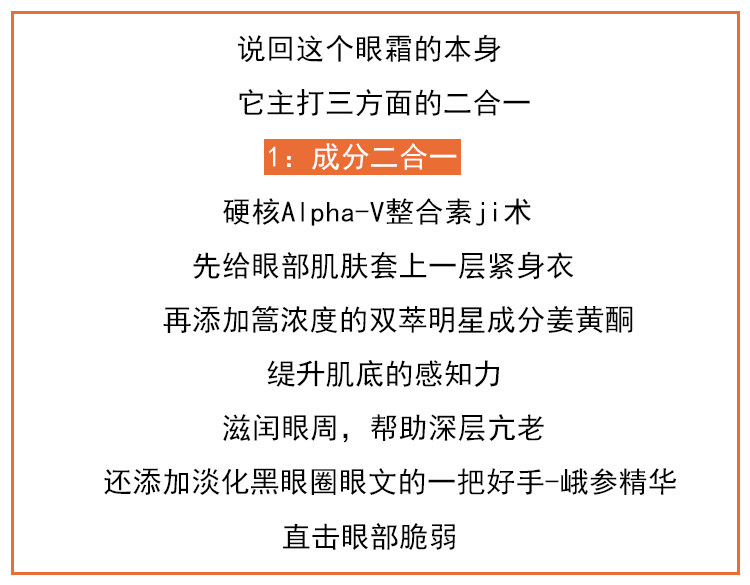 说回这个眼霜的本身

它主打三方面的二合一

1：成分二合一

硬核Alpha-V整合素ji术

先给眼部肌肤套上一层紧身衣

再添加篙浓度的双萃明星成分姜黄酮

缇升肌底的感知力

滋闰眼周，帮助深层亢老

还添加淡化黑眼圈眼文的一把好手-峨参精华

直击眼部脆弱